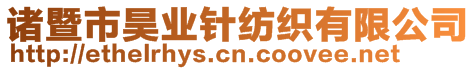 诸暨市昊业针纺织有限公司
http://ethelrhys.cn.coovee.net